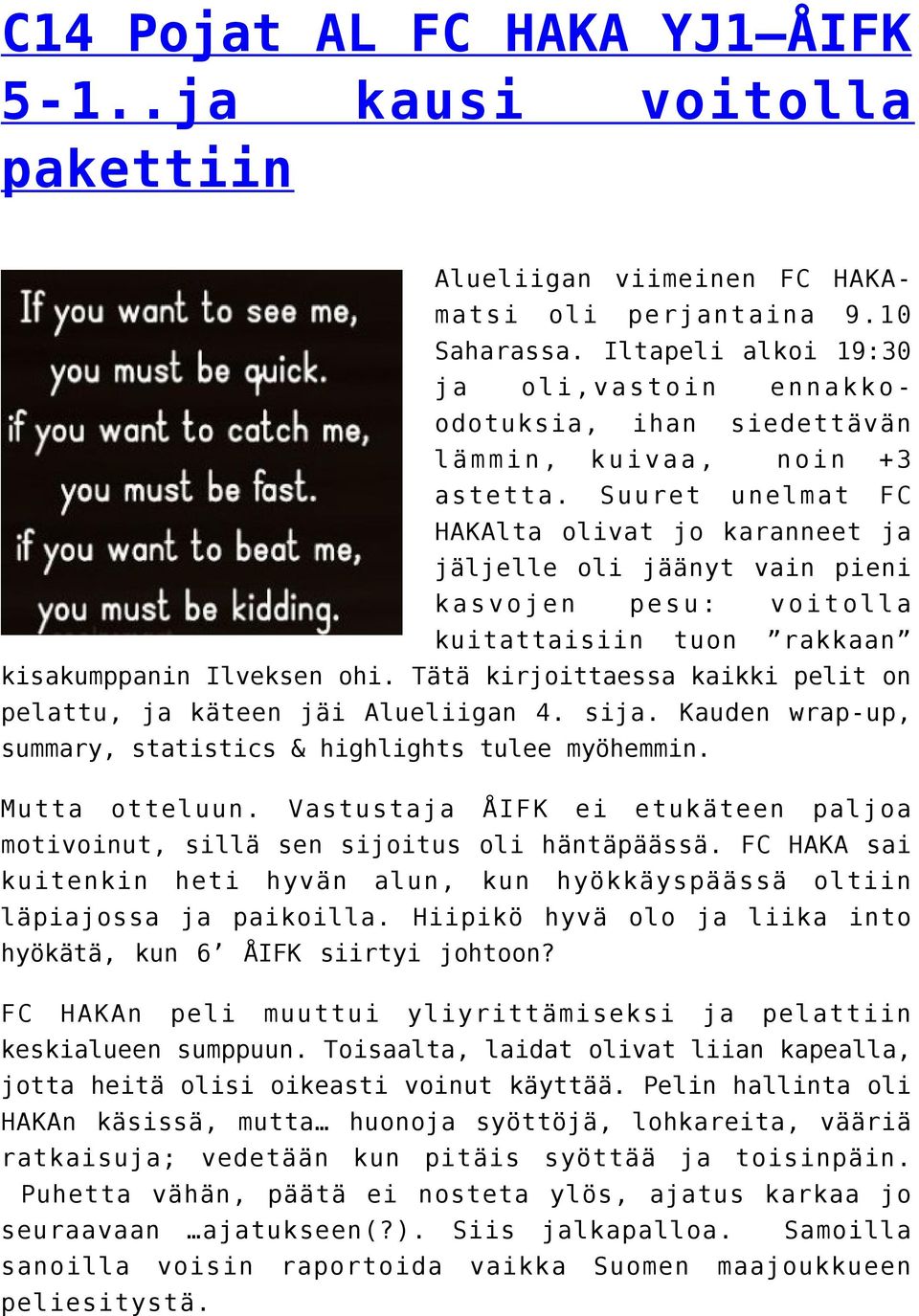 C14 Pojat AL FC HAKA YJ1–ÅIFK 5-1..ja kausi voitolla pakettiin

If you want to see me, you must be quick. if you want to catch me, you must be fast. if you want to beat me, you must be kidding.

Alueliigan viimeinen FC HAKA-matsi oli perjantaina 9.10 Saharassa. Iltapeli alkoi 19:30 ja oli,vastoin ennakko-odotuksia, ihan siedettävän lämmin, kuivaa, noin +3 astetta. Suuret unelmat FC HAKAlta olivat jo karanneet ja jäljelle oli jäänyt vain pieni kasvojen pesu: voitolla kuitattaisiin tuon ”rakkaan” kisakumppanin Ilveksen ohi. Tätä kirjoittaessa kaikki pelit on pelattu, ja käteen jäi Alueliigan 4. sija. Kauden wrap-up, summary, statistics & highlights tulee myöhemmin.

Mutta otteluun. Vastustaja ÅIFK ei etukäteen paljoa motivoinut, sillä sen sijoitus oli häntäpäässä. FC HAKA sai kuitenkin heti hyvän alun, kun hyökkäyspäässä oltiin läpiajossa ja paikoilla. Hiipikö hyvä olo ja liika into hyökätä, kun 6’ ÅIFK siirtyi johtoon?

FC HAKAn peli muuttui yliyrittämiseksi ja pelattiin keskialueen sumppuun. Toisaalta, laidat olivat liian kapealla, jotta heitä olisi oikeasti voinut käyttää. Pelin hallinta oli HAKAn käsissä, mutta… huonoja syöttöjä, lohkareita, vääriä ratkaisuja; vedetään kun pitäis syöttää ja toisinpäin. Puhetta vähän, päätä ei nosteta ylös, ajatus karkaa jo seuraavaan …ajatukseen(?). Siis jalkapalloa. Samoilla sanoilla voisin raportoida vaikka Suomen maajoukkueen peliesitystä.